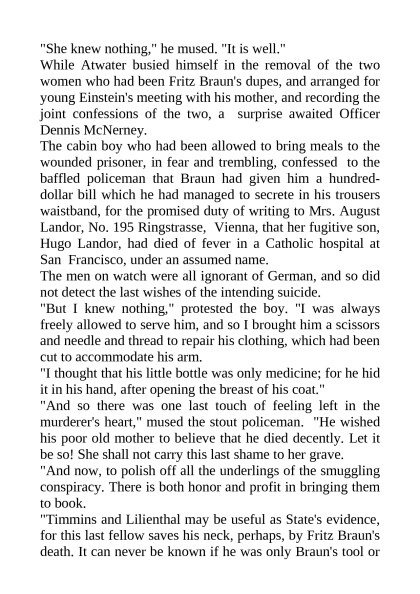 "She knew nothing," he mused. "It is well."

While Atwater busied himself in the removal of the two women who had been Fritz Braun's dupes, and arranged for young Einstein's meeting with his mother, and recording the joint confessions of the two, a surprise awaited Officer Dennis McNerney.

The cabin boy who had been allowed to bring meals to the wounded prisoner, in fear and trembling, confessed to the baffled policeman that Braun had given him a hundred-dollar bill which he had managed to secrete in his trousers waistband, for the promised duty of writing to Mrs. August Landor, No. 195 Ringstrasse, Vienna, that her fugitive son, Hugo Landor, had died of fever in a Catholic hospital at San Francisco, under an assumed name.

The men on watch were all ignorant of German, and so did not detect the last wishes of the intending suicide.

"But I knew nothing," protested the boy. "I was always freely allowed to serve him, and so I brought him a scissors and needle and thread to repair his clothing, which had been cut to accommodate his arm.

"I thought that his little bottle was only medicine; for he hid it in his hand, after opening the breast of his coat."

"And so there was one last touch of feeling left in the murderer's heart," mused the stout policeman. "He wished his poor old mother to believe that he died decently. Let it be so! She shall not carry this last shame to her grave.

"And now, to polish off all the underlings of the smuggling conspiracy. There is both honor and profit in bringing them to book.

"Timmins and Lilienthal may be useful as State's evidence, for this last fellow saves his neck, perhaps, by Fritz Braun's death. It can never be known if he was only Braun's tool or